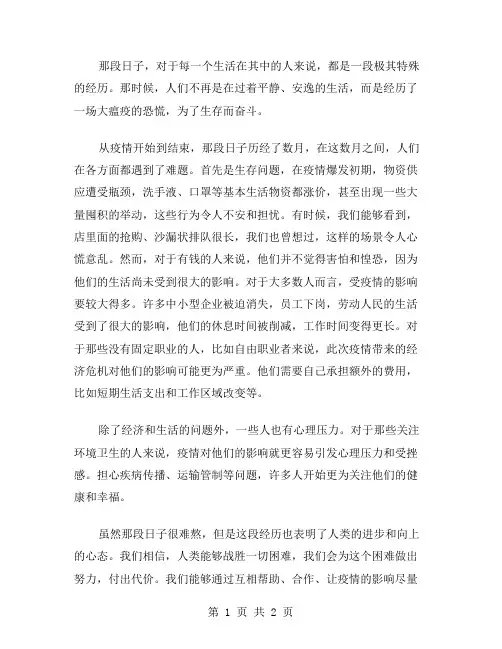 那段日子，对于每一个生活在其中的人来说，都是一段极其特殊的经历。那时候，人们不再是在过着平静、安逸的生活，而是经历了一场大瘟疫的恐慌，为了生存而奋斗。

从疫情开始到结束，那段日子历经了数月，在这数月之间，人们在各方面都遇到了难题。首先是生存问题，在疫情爆发初期，物资供应遭受瓶颈，洗手液、口罩等基本生活物资都涨价，甚至出现一些大量囤积的举动，这些行为令人不安和担忧。有时候，我们能够看到，店里面的抢购、沙漏状排队很长，我们也曾想过，这样的场景令人心慌意乱。然而，对于有钱的人来说，他们并不觉得害怕和惶恐，因为他们的生活尚未受到很大的影响。对于大多数人而言，受疫情的影响要较大得多。许多中小型企业被迫消失，员工下岗，劳动人民的生活受到了很大的影响，他们的休息时间被削减，工作时间变得更长。对于那些没有固定职业的人，比如自由职业者来说，此次疫情带来的经济危机对他们的影响可能更为严重。他们需要自己承担额外的费用，比如短期生活支出和工作区域改变等。

除了经济和生活的问题外，一些人也有心理压力。对于那些关注环境卫生的人来说，疫情对他们的影响就更容易引发心理压力和受挫感。担心疾病传播、运输管制等问题，许多人开始更为关注他们的健康和幸福。

虽然那段日子很难熬，但是这段经历也表明了人类的进步和向上的心态。我们相信，人类能够战胜一切困难，我们会为这个困难做出努力，付出代价。我们能够通过互相帮助、合作、让疫情的影响尽量

第 1 页 共 2 页